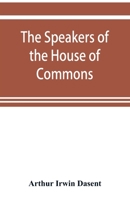 The Speakers of the House of Commons

Arthur Irwin Dasent